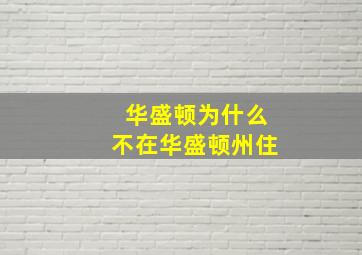 华盛顿为什么
不在华盛顿州住